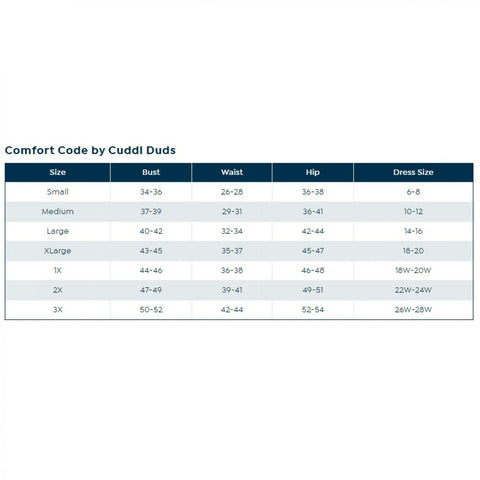 Comfort Code by Cuddl Duds

| Size | Bust | Waist | Hip | Dress Size |
|---|---|---|---|---|
| Small | 34-36 | 26-28 | 36-38 | 6-8 |
| Medium | 37-39 | 29-31 | 36-41 | 10-12 |
| Large | 40-42 | 32-34 | 42-44 | 14-16 |
| XLarge | 43-45 | 35-37 | 45-47 | 18-20 |
| 1X | 44-46 | 36-38 | 46-48 | 18W-20W |
| 2X | 47-49 | 39-41 | 49-51 | 22W-24W |
| 3X | 50-52 | 42-44 | 52-54 | 26W-28W |